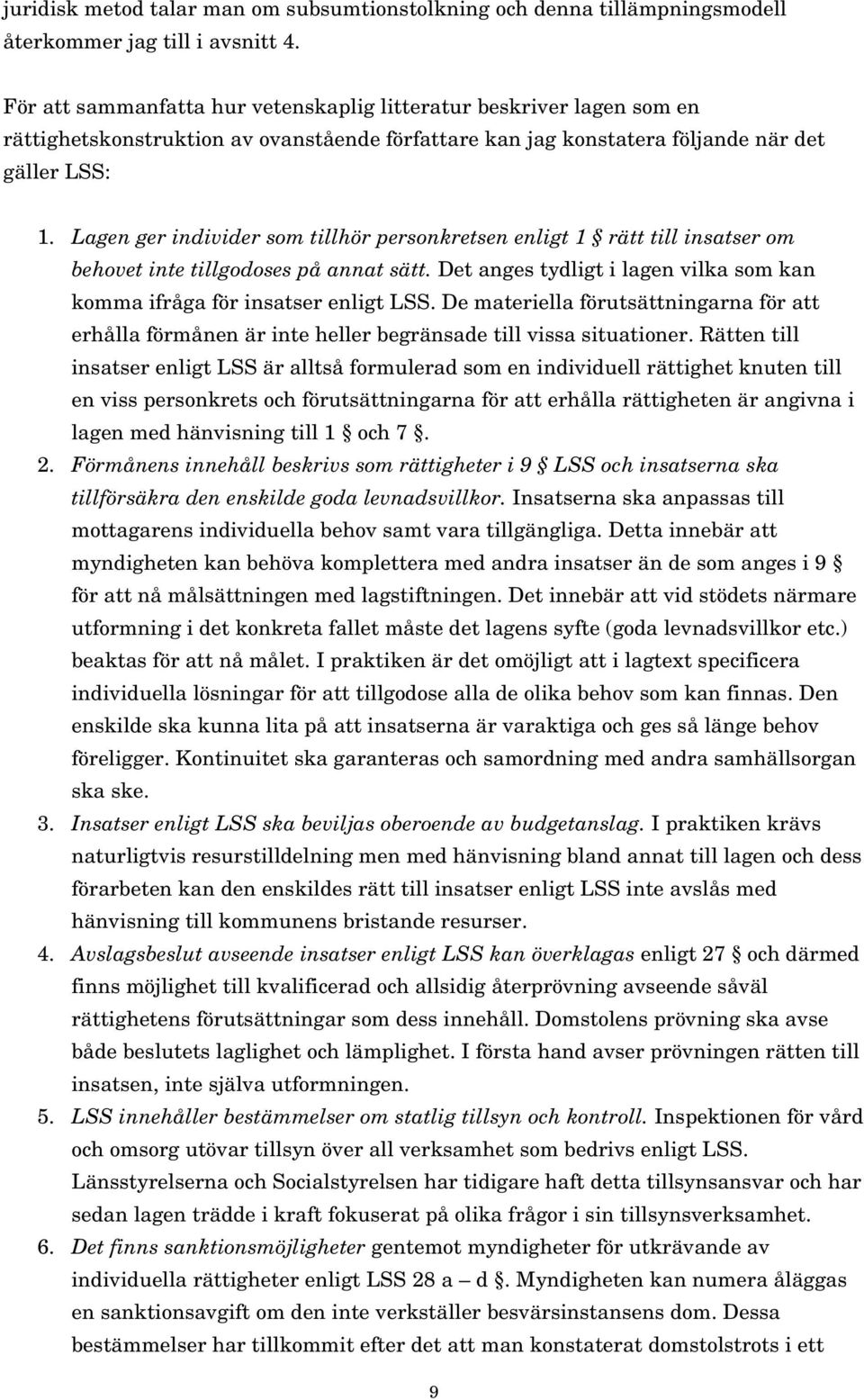 juridisk metod talar man om subsumtionstolkning och denna tillämpningsmodell återkommer jag till i avsnitt 4.

För att sammanfatta hur vetenskaplig litteratur beskriver lagen som en rättighetskonstruktion av ovanstående författare kan jag konstatera följande när det gäller LSS:

1. Lagen ger individer som tillhör personkretsen enligt 1 § rätt till insatser om behovet inte tillgodoses på annat sätt. Det anges tydligt i lagen vilka som kan komma ifråga för insatser enligt LSS. De materiella förutsättningarna för att erhålla förmånen är inte heller begränsade till vissa situationer. Rätten till insatser enligt LSS är alltså formulerad som en individuell rättighet knuten till en viss personkrets och förutsättningarna för att erhålla rättigheten är angivna i lagen med hänvisning till 1 § och 7 §.
2. Förmånens innehåll beskrivs som rättigheter i 9 § LSS och insatserna ska tillförsäkra den enskilde goda levnadsvillkor. Insatserna ska anpassas till mottagarens individuella behov samt vara tillgängliga. Detta innebär att myndigheten kan behöva komplettera med andra insatser än de som anges i 9 § för att nå målsättningen med lagstiftningen. Det innebär att vid stödets närmare utformning i det konkreta fallet måste det lagens syfte (goda levnadsvillkor etc.) beaktas för att nå målet. I praktiken är det omöjligt att i lagtext specificera individuella lösningar för att tillgodose alla de olika behov som kan finnas. Den enskilde ska kunna lita på att insatserna är varaktiga och ges så länge behov föreligger. Kontinuitet ska garanteras och samordning med andra samhällsorgan ska ske.
3. Insatser enligt LSS ska beviljas oberoende av budgetanslag. I praktiken krävs naturligtvis resurstilldelning men med hänvisning bland annat till lagen och dess förarbeten kan den enskildes rätt till insatser enligt LSS inte avslås med hänvisning till kommunens bristande resurser.
4. Avslagsbeslut avseende insatser enligt LSS kan överklagas enligt 27 § och därmed finns möjlighet till kvalificerad och allsidig återprövning avseende såväl rättighetens förutsättningar som dess innehåll. Domstolens prövning ska avse både beslutets laglighet och lämplighet. I första hand avser prövningen rätten till insatsen, inte själva utformningen.
5. LSS innehåller bestämmelser om statlig tillsyn och kontroll. Inspektionen för vård och omsorg utövar tillsyn över all verksamhet som bedrivs enligt LSS. Länsstyrelserna och Socialstyrelsen har tidigare haft detta tillsynsansvar och har sedan lagen trädde i kraft fokuserat på olika frågor i sin tillsynsverksamhet.
6. Det finns sanktionsmöjligheter gentemot myndigheter för utkrävande av individuella rättigheter enligt LSS 28 a – d §. Myndigheten kan numera åläggas en sanktionsavgift om den inte verkställer besvärsinstansens dom. Dessa bestämmelser har tillkommit efter det att man konstaterat domstolstrots i ett

9